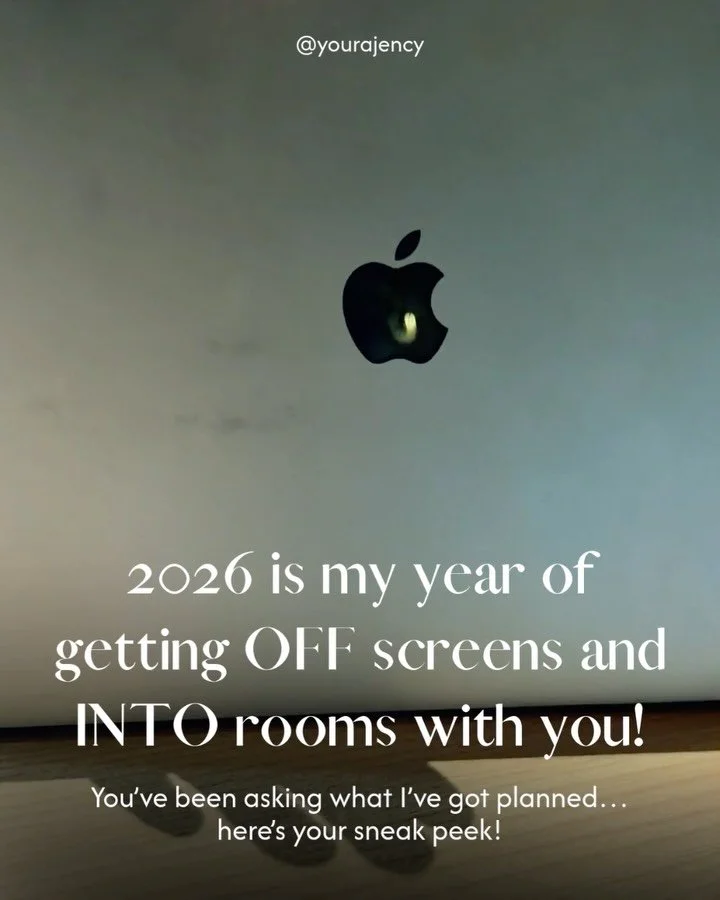 @yourajency

2026 is my year of getting OFF screens and INTO rooms with you!

You've been asking what I've got planned... here's your sneak peek!